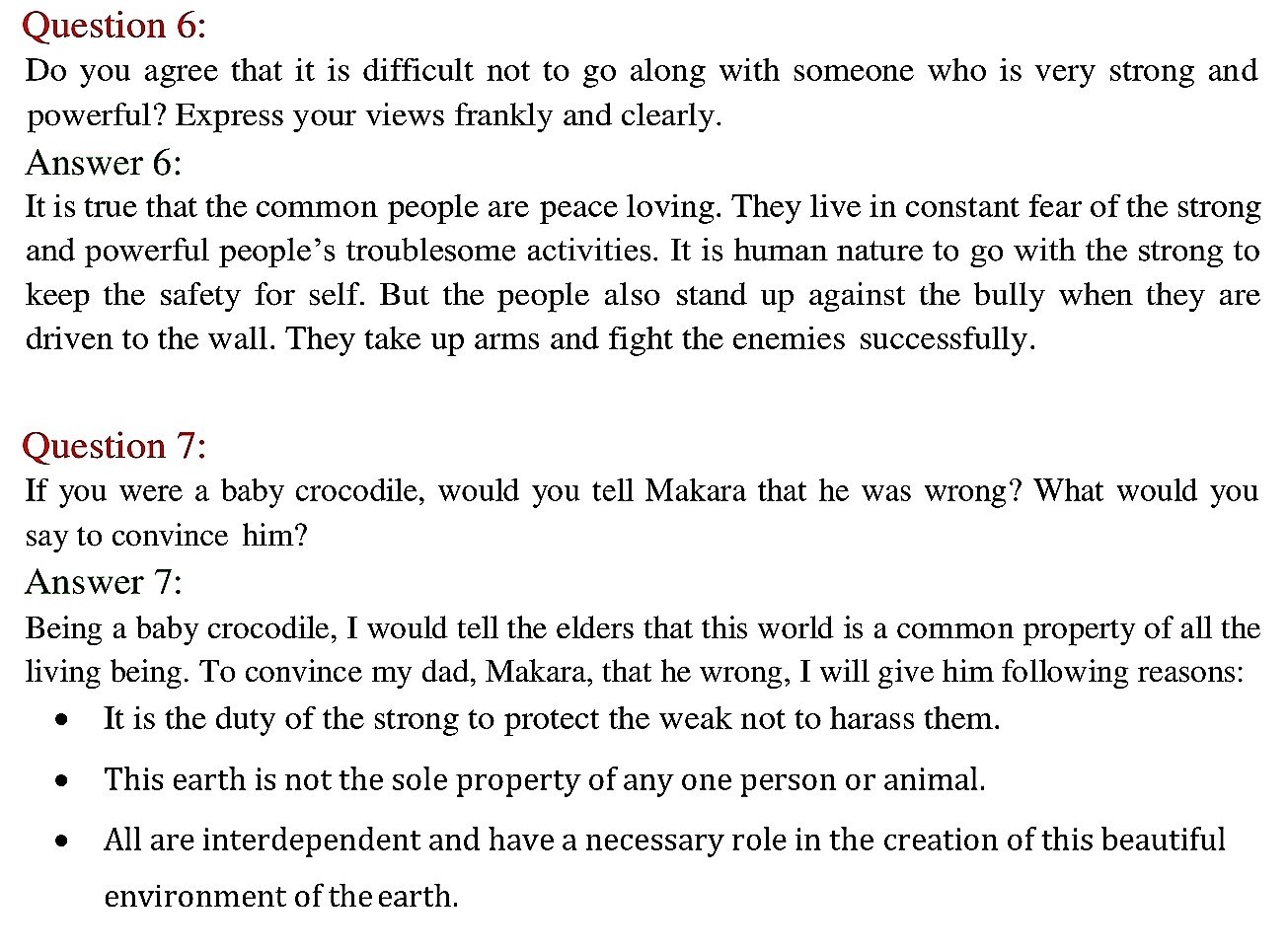 Question 6:
Do you agree that it is difficult not to go along with someone who is very strong and powerful? Express your views frankly and clearly.
Answer 6:
It is true that the common people are peace loving. They live in constant fear of the strong and powerful people's troublesome activities. It is human nature to go with the strong to keep the safety for self. But the people also stand up against the bully when they are driven to the wall. They take up arms and fight the enemies successfully.

Question 7:
If you were a baby crocodile, would you tell Makara that he was wrong? What would you say to convince him?
Answer 7:
Being a baby crocodile, I would tell the elders that this world is a common property of all the living being. To convince my dad, Makara, that he wrong, I will give him following reasons:
• It is the duty of the strong to protect the weak not to harass them.
• This earth is not the sole property of any one person or animal.
• All are interdependent and have a necessary role in the creation of this beautiful environment of the earth.